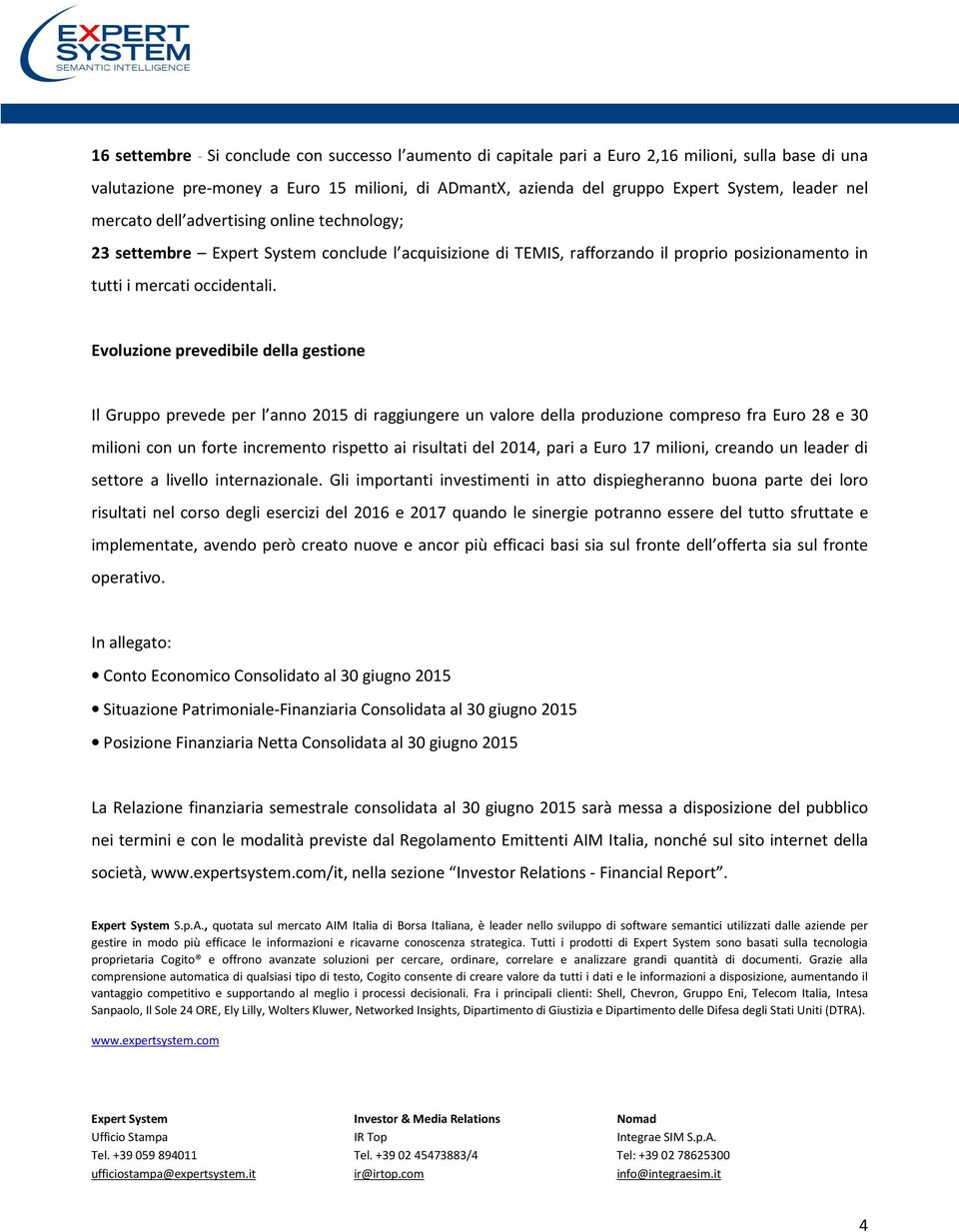 EXPERT SYSTEM
SEMANTIC INTELLIGENCE

16 settembre - Si conclude con successo l'aumento di capitale pari a Euro 2,16 milioni, sulla base di una valutazione pre-money a Euro 15 milioni, di ADmantX, azienda del gruppo Expert System, leader nel mercato dell'advertising online technology;

23 settembre – Expert System conclude l'acquisizione di TEMIS, rafforzando il proprio posizionamento in tutti i mercati occidentali.

Evoluzione prevedibile della gestione

Il Gruppo prevede per l'anno 2015 di raggiungere un valore della produzione compreso fra Euro 28 e 30 milioni con un forte incremento rispetto ai risultati del 2014, pari a Euro 17 milioni, creando un leader di settore a livello internazionale. Gli importanti investimenti in atto dispiegheranno buona parte dei loro risultati nel corso degli esercizi del 2016 e 2017 quando le sinergie potranno essere del tutto sfruttate e implementate, avendo però creato nuove e ancor più efficaci basi sia sul fronte dell'offerta sia sul fronte operativo.

In allegato:

• Conto Economico Consolidato al 30 giugno 2015
• Situazione Patrimoniale-Finanziaria Consolidata al 30 giugno 2015
• Posizione Finanziaria Netta Consolidata al 30 giugno 2015

La Relazione finanziaria semestrale consolidata al 30 giugno 2015 sarà messa a disposizione del pubblico nei termini e con le modalità previste dal Regolamento Emittenti AIM Italia, nonché sul sito internet della società, www.expertsystem.com/it, nella sezione "Investor Relations - Financial Report".

Expert System S.p.A., quotata sul mercato AIM Italia di Borsa Italiana, è leader nello sviluppo di software semantici utilizzati dalle aziende per gestire in modo più efficace le informazioni e ricavarne conoscenza strategica. Tutti i prodotti di Expert System sono basati sulla tecnologia proprietaria Cogito® e offrono avanzate soluzioni per cercare, ordinare, correlare e analizzare grandi quantità di documenti. Grazie alla comprensione automatica di qualsiasi tipo di testo, Cogito consente di creare valore da tutti i dati e le informazioni a disposizione, aumentando il vantaggio competitivo e supportando al meglio i processi decisionali. Fra i principali clienti: Shell, Chevron, Gruppo Eni, Telecom Italia, Intesa Sanpaolo, Il Sole 24 ORE, Ely Lilly, Wolters Kluwer, Networked Insights, Dipartimento di Giustizia e Dipartimento delle Difesa degli Stati Uniti (DTRA).

www.expertsystem.com

Expert System
Ufficio Stampa
Tel. +39 059 894011
ufficiostampa@expertsystem.it

Investor & Media Relations
IR Top
Tel. +39 02 45473883/4
ir@irtop.com

Nomad
Integrae SIM S.p.A.
Tel: +39 02 78625300
info@integraesim.it

4